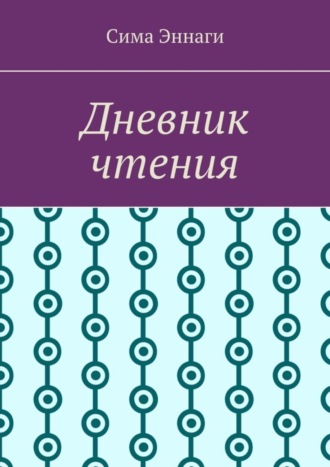 Сима Эннаги

Дневник чтения